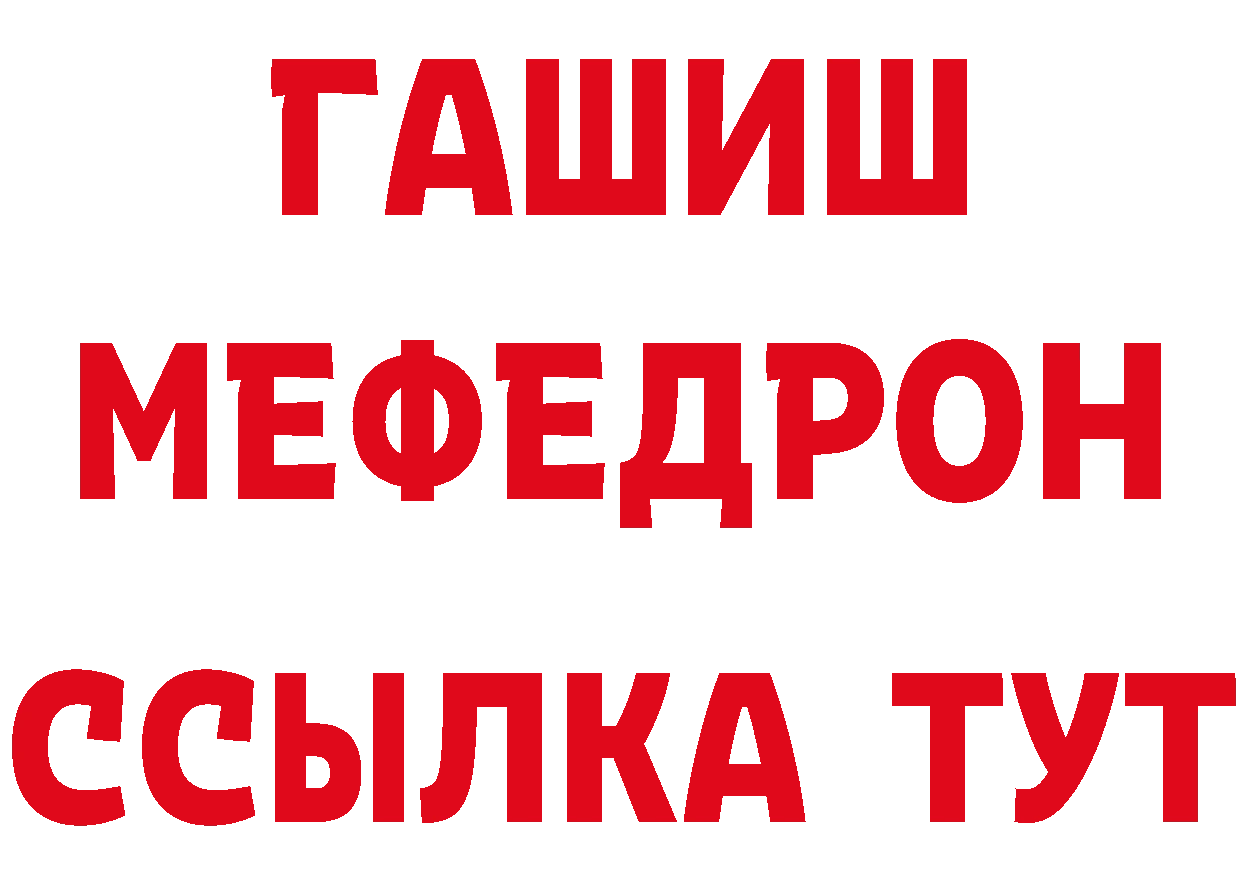 ГАШИШ
МЕФЕДРОН
ССЫЛКА ТУТ